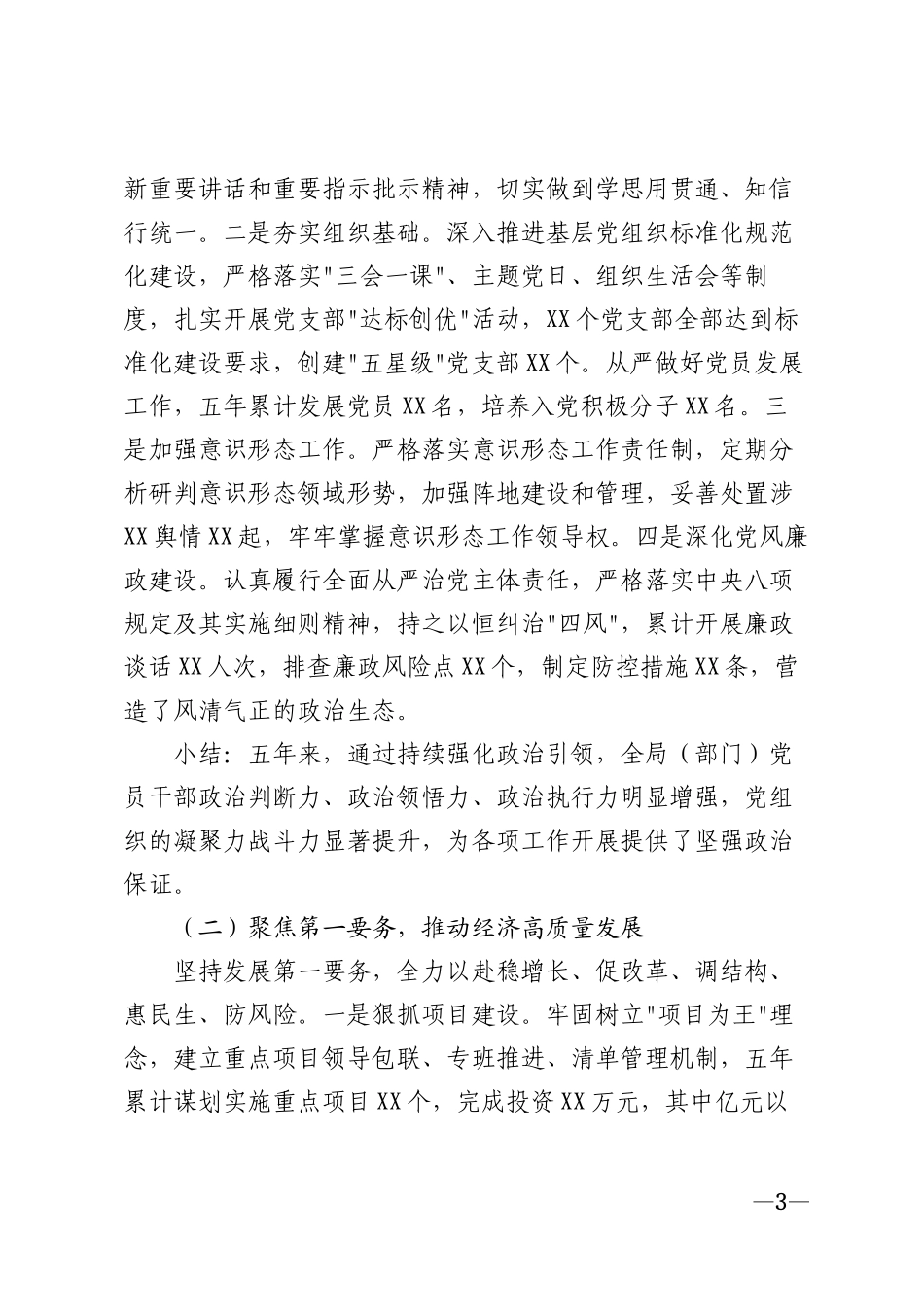 新重要讲话和重要指示批示精神，切实做到学思用贯通、知信行统一。二是夯实组织基础。深入推进基层党组织标准化规范化建设，严格落实“三会一课”、主题党日、组织生活会等制度，扎实开展党支部“达标创优”活动，XX个党支部全部达到标准化建设要求，创建“五星级”党支部XX个。从严做好党员发展工作，五年累计发展党员XX名，培养入党积极分子XX名。三是加强意识形态工作。严格落实意识形态工作责任制，定期分析研判意识形态领域形势，加强阵地建设和管理，妥善处置涉XX舆情XX起，牢牢掌握意识形态工作领导权。四是深化党风廉政建设。认真履行全面从严治党主体责任，严格落实中央八项规定及其实施细则精神，持之以恒纠治“四风”，累计开展廉政谈话XX人次，排查廉政风险点XX个，制定防控措施XX条，营造了风清气正的政治生态。

小结：五年来，通过持续强化政治引领，全局（部门）党员干部政治判断力、政治领悟力、政治执行力明显增强，党组织的凝聚力战斗力显著提升，为各项工作开展提供了坚强政治保证。

（二）聚焦第一要务，推动经济高质量发展

坚持发展第一要务，全力以赴稳增长、促改革、调结构、惠民生、防风险。一是狠抓项目建设。牢固树立“项目为王”理念，建立重点项目领导包联、专班推进、清单管理机制，五年累计谋划实施重点项目XX个，完成投资XX万元，其中亿元以

—3—